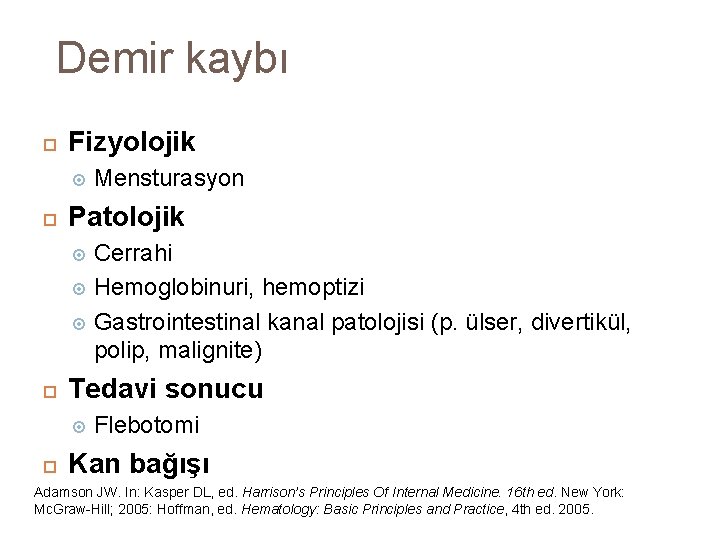 Demir kaybı

Fizyolojik
Mensturasyon
Patolojik
Cerrahi
Hemoglobinuri, hemoptizi
Gastrointestinal kanal patolojisi (p. ülser, divertikül, polip, malignite)
Tedavi sonucu
Flebotomi
Kan bağışı

Adamson JW. In: Kasper DL, ed. Harrison's Principles Of Internal Medicine. 16th ed. New York: McGraw-Hill; 2005: Hoffman, ed. Hematology: Basic Principles and Practice, 4th ed. 2005.